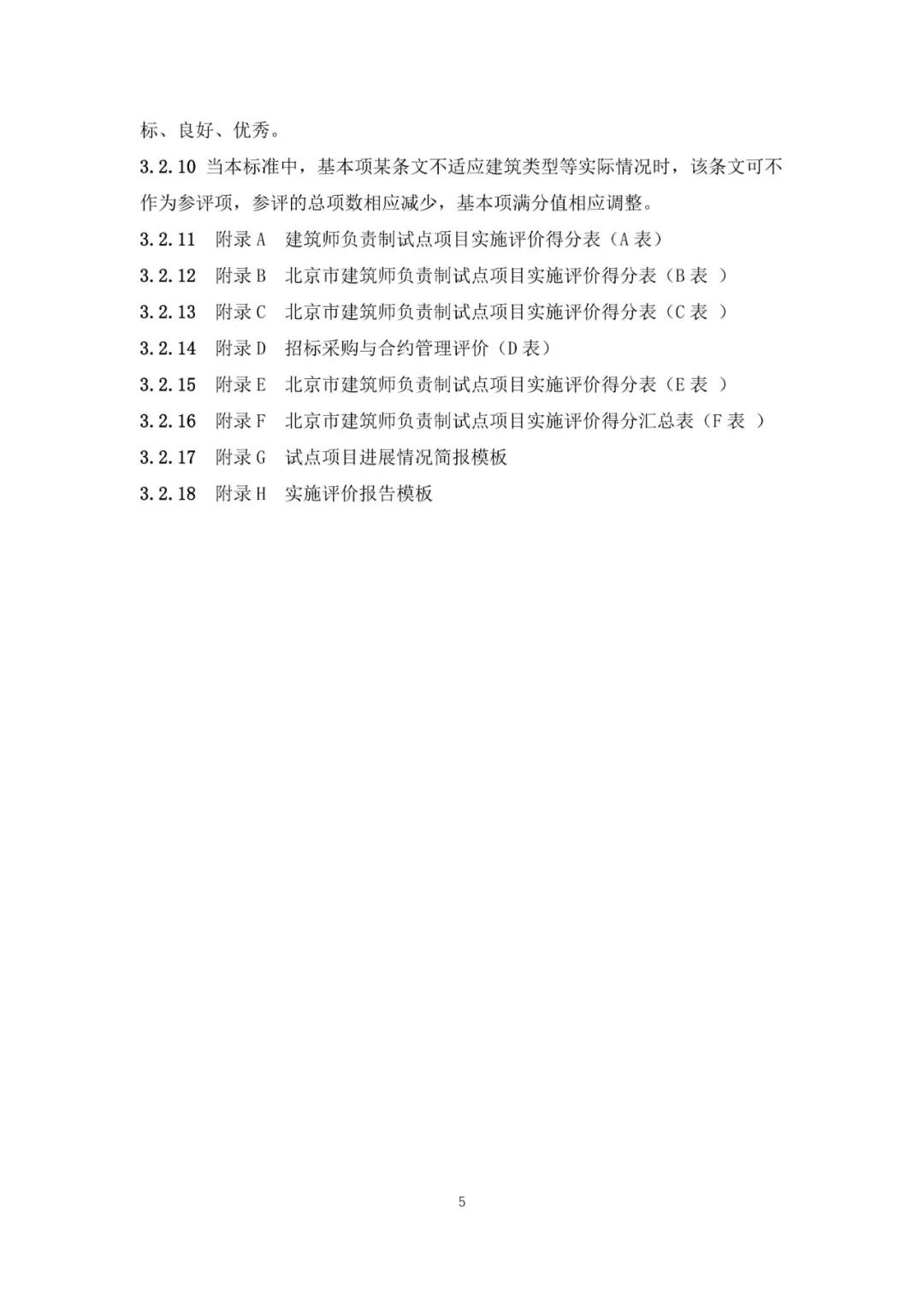 标、良好、优秀。

3.2.10 当本标准中，基本项某条文不适应建筑类型等实际情况时，该条文可不作为参评项，参评的总项数相应减少，基本项满分值相应调整。

3.2.11 附录 A 建筑师负责制试点项目实施评价得分表（A 表）

3.2.12 附录 B 北京市建筑师负责制试点项目实施评价得分表（B 表 ）

3.2.13 附录 C 北京市建筑师负责制试点项目实施评价得分表（C 表 ）

3.2.14 附录 D 招标采购与合约管理评价（D 表）

3.2.15 附录 E 北京市建筑师负责制试点项目实施评价得分表（E 表 ）

3.2.16 附录 F 北京市建筑师负责制试点项目实施评价得分汇总表（F 表 ）

3.2.17 附录 G 试点项目进展情况简报模板

3.2.18 附录 H 实施评价报告模板

5